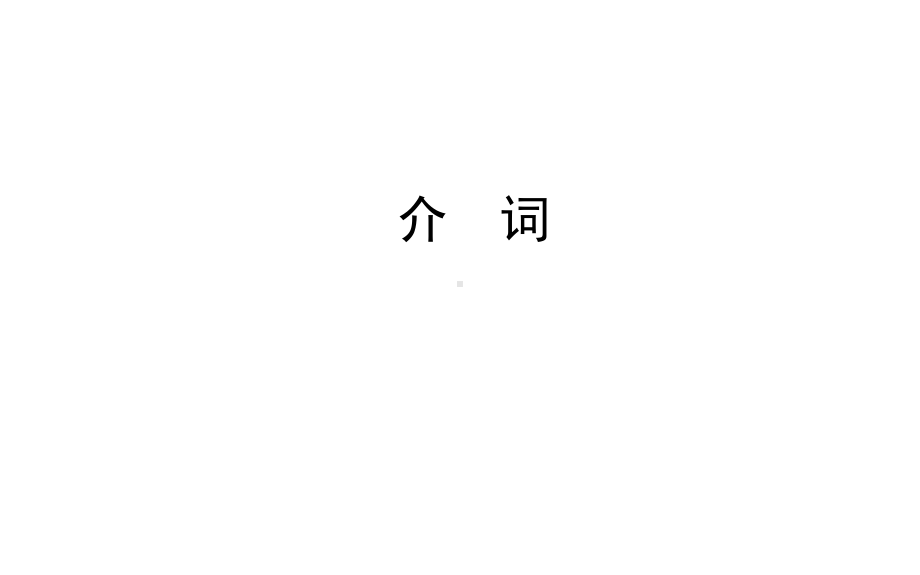 介 词